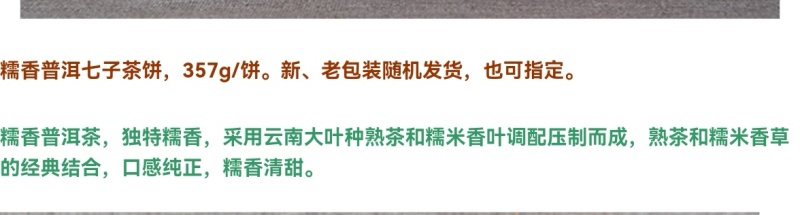 糯香普洱七子茶饼，357g/饼。新、老包装随机发货，也可指定。

糯香普洱茶，独特糯香，采用云南大叶种熟茶和糯米香叶调配压制而成，熟茶和糯米香草的经典结合，口感纯正，糯香清甜。